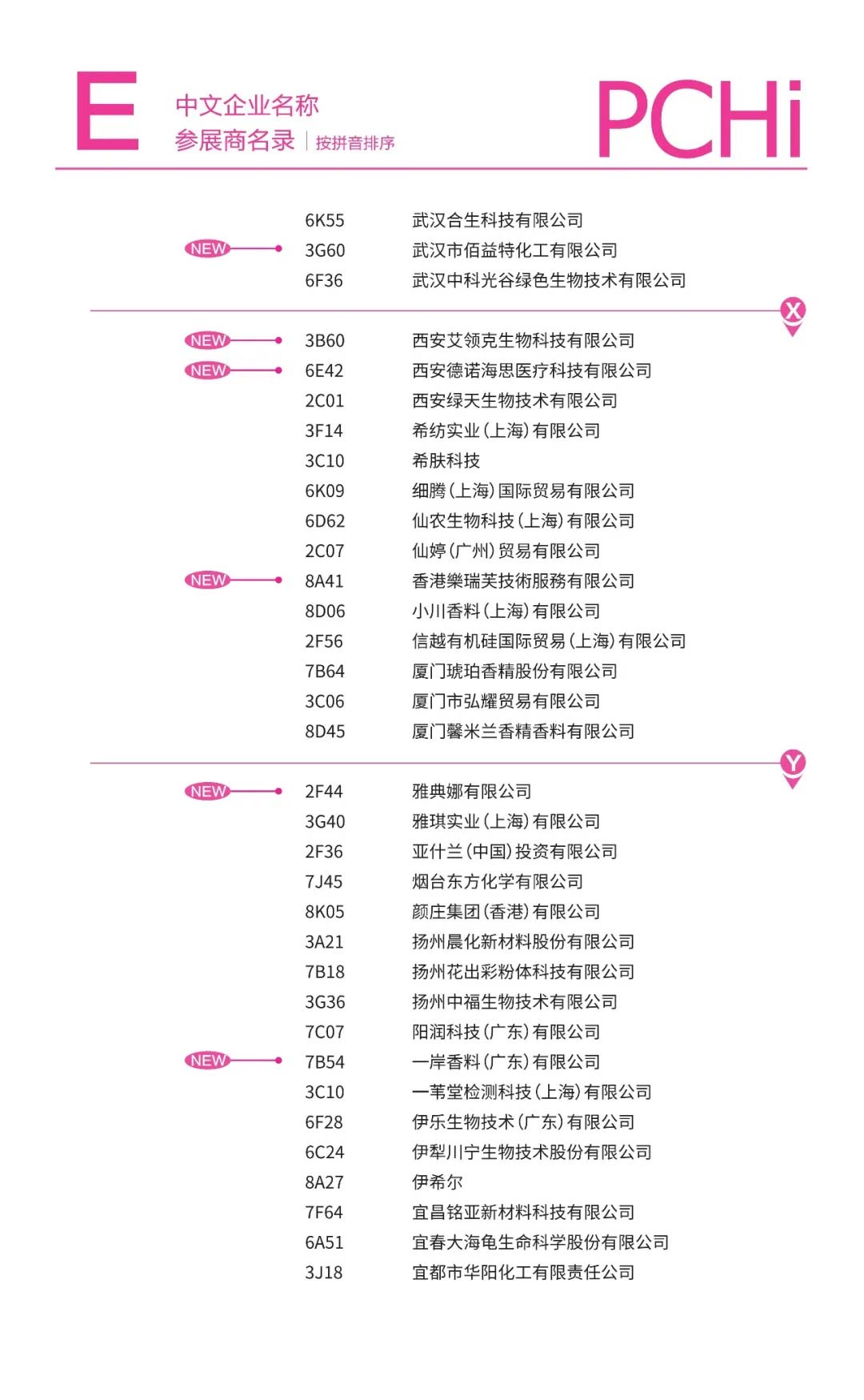 E 中文企业名称
参展商名录 | 按拼音排序

PCHi

6K55 武汉合生科技有限公司
NEW 3G60 武汉市佰益特化工有限公司
6F36 武汉中科光谷绿色生物技术有限公司

X

NEW 3B60 西安艾领克生物科技有限公司
NEW 6E42 西安德诺海思医疗科技有限公司
2C01 西安绿天生物技术有限公司
3F14 希纺实业（上海）有限公司
3C10 希肤科技
6K09 细腾（上海）国际贸易有限公司
6D62 仙农生物科技（上海）有限公司
2C07 仙婷（广州）贸易有限公司
NEW 8A41 香港樂瑞芙技術服務有限公司
8D06 小川香料（上海）有限公司
2F56 信越有机硅国际贸易（上海）有限公司
7B64 厦门琥珀香精股份有限公司
3C06 厦门市弘耀贸易有限公司
8D45 厦门馨米兰香精香料有限公司

Y

NEW 2F44 雅典娜有限公司
3G40 雅琪实业（上海）有限公司
2F36 亚什兰（中国）投资有限公司
7J45 烟台东方化学有限公司
8K05 颜庄集团（香港）有限公司
3A21 扬州晨化新材料股份有限公司
7B18 扬州花出彩粉体科技有限公司
3G36 扬州中福生物技术有限公司
7C07 阳润科技（广东）有限公司
NEW 7B54 一岸香料（广东）有限公司
3C10 一苇堂检测科技（上海）有限公司
6F28 伊乐生物技术（广东）有限公司
6C24 伊犁川宁生物技术股份有限公司
8A27 伊希尔
7F64 宜昌铭亚新材料科技有限公司
6A51 宜春大海龟生命科学股份有限公司
3J18 宜都市华阳化工有限责任公司